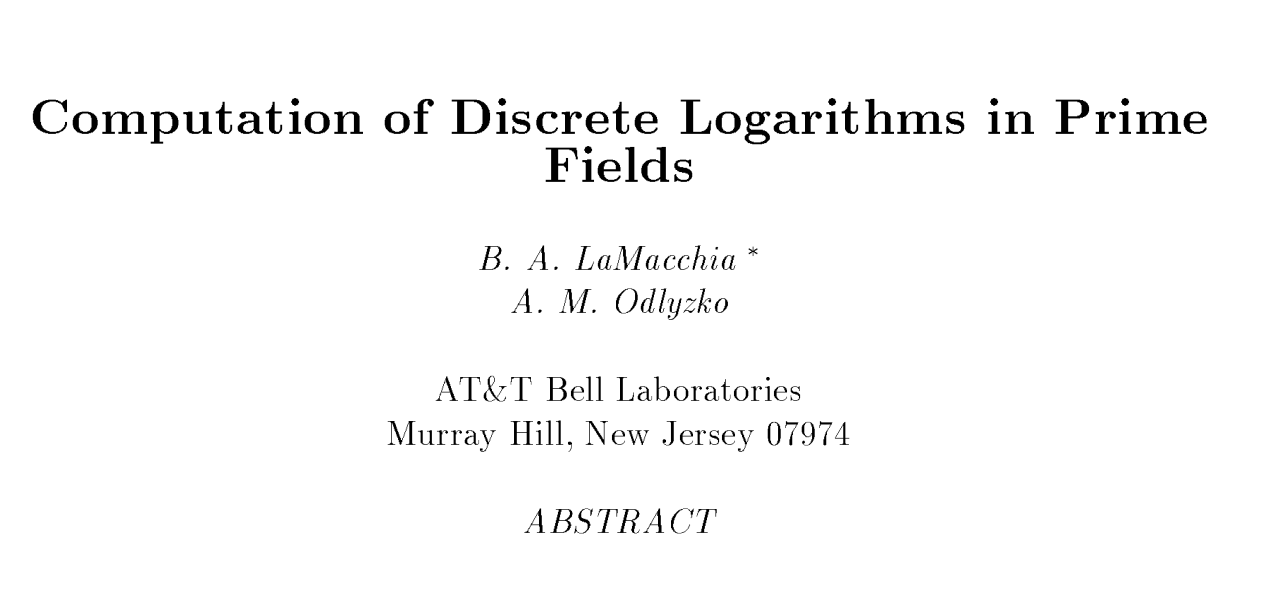 Computation of Discrete Logarithms in Prime Fields

B. A. LaMacchia $^{*}$
A. M. Odlyzko

AT&T Bell Laboratories
Murray Hill, New Jersey 07974

ABSTRACT